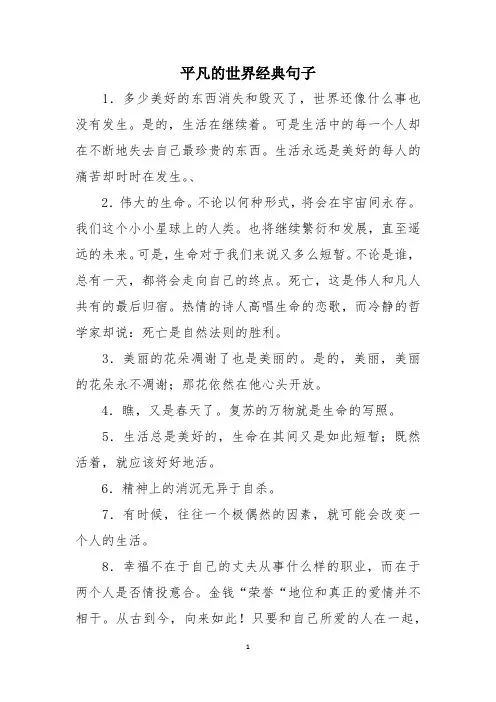 平凡的世界经典句子

1．多少美好的东西消失和毁灭了，世界还像什么事也没有发生。是的，生活在继续着。可是生活中的每一个人却在不断地失去自己最珍贵的东西。生活永远是美好的每人的痛苦却时时在发生。、

2．伟大的生命。不论以何种形式，将会在宇宙间永存。我们这个小小星球上的人类。也将继续繁衍和发展，直至遥远的未来。可是，生命对于我们来说又多么短暂。不论是谁，总有一天，都将会走向自己的终点。死亡，这是伟人和凡人共有的最后归宿。热情的诗人高唱生命的恋歌，而冷静的哲学家却说：死亡是自然法则的胜利。

3．美丽的花朵凋谢了也是美丽的。是的，美丽，美丽的花朵永不凋谢；那花依然在他心头开放。

4．瞧，又是春天了。复苏的万物就是生命的写照。

5．生活总是美好的，生命在其间又是如此短暂；既然活着，就应该好好地活。

6．精神上的消沉无异于自杀。

7．有时候，往往一个极偶然的因素，就可能会改变一个人的生活。

8．幸福不在于自己的丈夫从事什么样的职业，而在于两个人是否情投意合。金钱“荣誉“地位和真正的爱情并不相干。从古到今，向来如此！只要和自己所爱的人在一起，

1